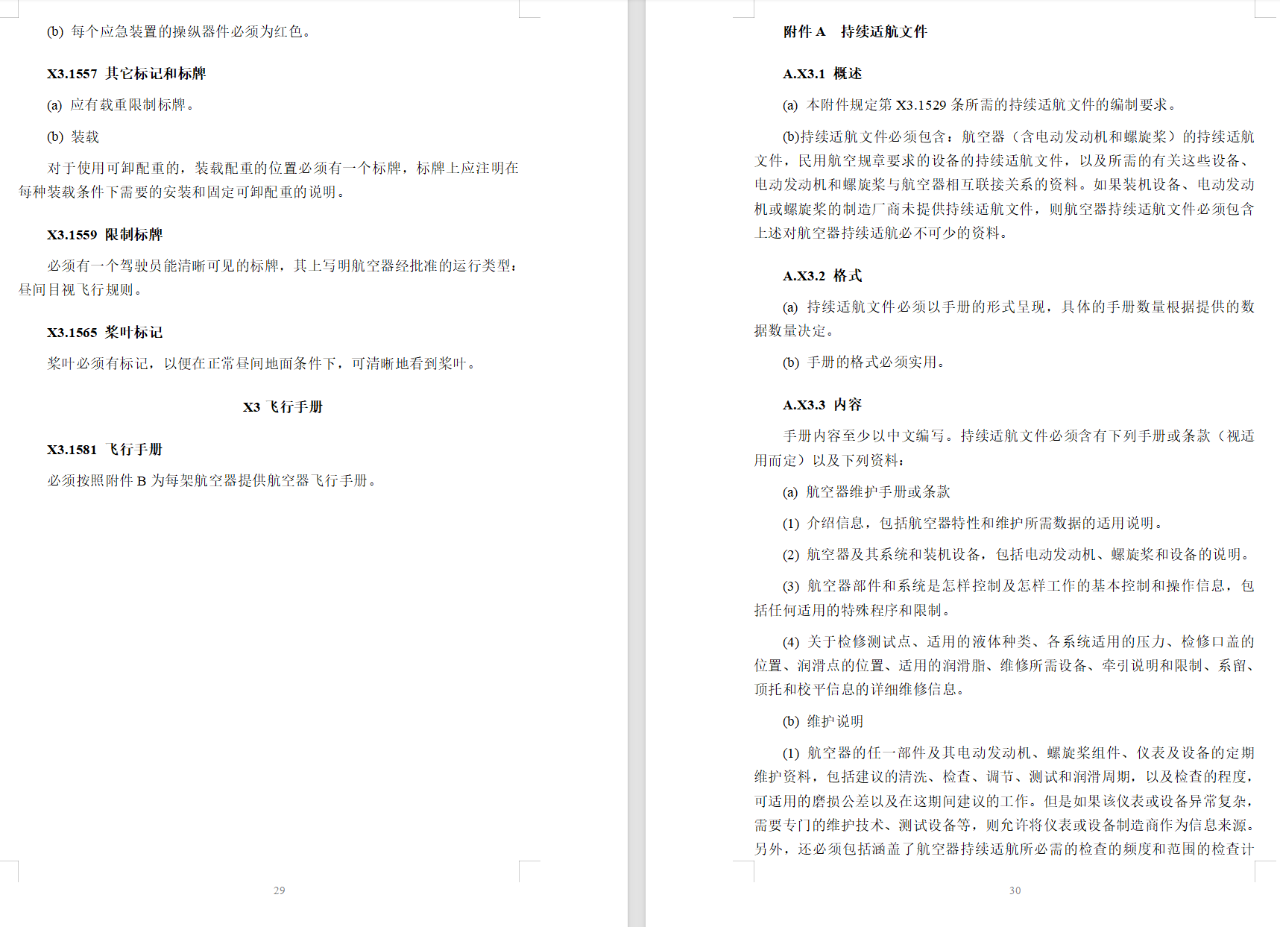 (b) 每个应急装置的操纵器件必须为红色。

X3.1557 其它标记和标牌

(a) 应有载重限制标牌。

(b) 装载

对于使用可卸配重的，装载配重的位置必须有一个标牌，标牌上应注明在每种装载条件下需要的安装和固定可卸配重的说明。

X3.1559 限制标牌

必须有一个驾驶员能清晰可见的标牌，其上写明航空器经批准的运行类型：昼间目视飞行规则。

X3.1565 桨叶标记

桨叶必须有标记，以便在正常昼间地面条件下，可清晰地看到桨叶。

X3 飞行手册

X3.1581 飞行手册

必须按照附件 B 为每架航空器提供航空器飞行手册。

29

附件 A 持续适航文件

A.X3.1 概述

(a) 本附件规定第 X3.1529 条所需的持续适航文件的编制要求。

(b)持续适航文件必须包含：航空器（含电动发动机和螺旋桨）的持续适航文件，民用航空规章要求的设备的持续适航文件，以及所需的有关这些设备、电动发动机和螺旋桨与航空器相互联接关系的资料。如果装机设备、电动发动机或螺旋桨的制造厂商未提供持续适航文件，则航空器持续适航文件必须包含上述对航空器持续适航必不可少的资料。

A.X3.2 格式

(a) 持续适航文件必须以手册的形式呈现，具体的手册数量根据提供的数据数量决定。

(b) 手册的格式必须实用。

A.X3.3 内容

手册内容至少以中文编写。持续适航文件必须含有下列手册或条款（视适用而定）以及下列资料：

(a) 航空器维护手册或条款

(1) 介绍信息，包括航空器特性和维护所需数据的适用说明。

(2) 航空器及其系统和装机设备，包括电动发动机、螺旋桨和设备的说明。

(3) 航空器部件和系统是怎样控制及怎样工作的基本控制和操作信息，包括任何适用的特殊程序和限制。

(4) 关于检修测试点、适用的液体种类、各系统适用的压力、检修口盖的位置、润滑点的位置、适用的润滑脂、维修所需设备、牵引说明和限制、系留、顶托和校平信息的详细维修信息。

(b) 维护说明

(1) 航空器的任一部件及其电动发动机、螺旋桨组件、仪表及设备的定期维护资料，包括建议的清洗、检查、调节、测试和润滑周期，以及检查的程度，可适用的磨损公差以及在这期间建议的工作。但是如果该仪表或设备异常复杂，需要专门的维护技术、测试设备等，则允许将仪表或设备制造商作为信息来源。另外，还必须包括涵盖了航空器持续适航所必需的检查的频度和范围的检查计

30